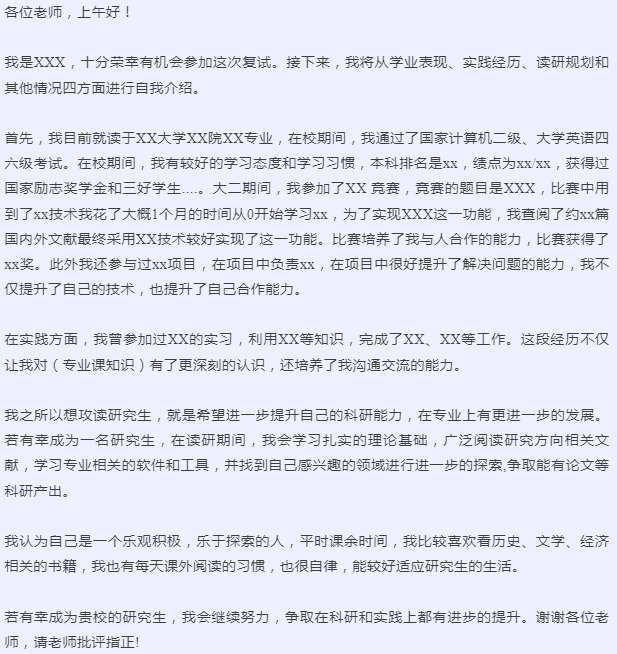 各位老师，上午好！

我是XXX，十分荣幸有机会参加这次复试。接下来，我将从学业表现、实践经历、读研规划和其他情况四方面进行自我介绍。

首先，我目前就读于XX大学XX院XX专业，在校期间，我通过了国家计算机二级、大学英语四六级考试。在校期间，我有较好的学习态度和学习习惯，本科排名是xx，绩点为xx/xx，获得过国家励志奖学金和三好学生....。大二期间，我参加了XX 竞赛，竞赛的题目是XXX，比赛中用到了xx技术我花了大概1个月的时间从0开始学习xx，为了实现XXX这一功能，我查阅了约xx篇国内外文献最终采用XX技术较好实现了这一功能。比赛培养了我与人合作的能力，比赛获得了xx奖。此外我还参与过xx项目，在项目中负责xx，在项目中很好提升了解决问题的能力，我不仅提升了自己的技术，也提升了自己合作能力。

在实践方面，我曾参加过XX的实习，利用XX等知识，完成了XX、XX等工作。这段经历不仅让我对（专业课知识）有了更深刻的认识，还培养了我沟通交流的能力。

我之所以想攻读研究生，就是希望进一步提升自己的科研能力，在专业上有更进一步的发展。若有幸成为一名研究生，在读研期间，我会学习扎实的理论基础，广泛阅读研究方向相关文献，学习专业相关的软件和工具，并找到自己感兴趣的领域进行进一步的探索,争取能有论文等科研产出。

我认为自己是一个乐观积极，乐于探索的人，平时课余时间，我比较喜欢看历史、文学、经济相关的书籍，我也有每天课外阅读的习惯，也很自律，能较好适应研究生的生活。

若有幸成为贵校的研究生，我会继续努力，争取在科研和实践上都有进步的提升。谢谢各位老师，请老师批评指正!